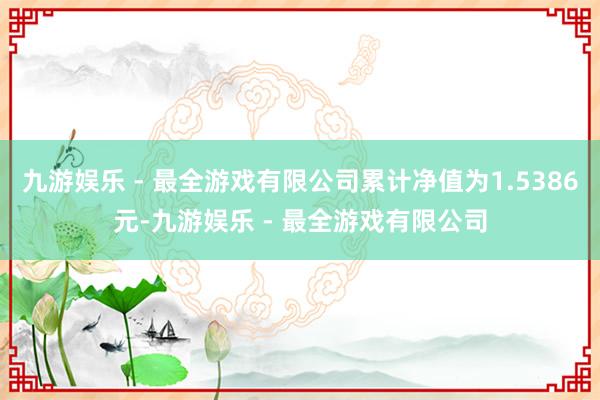 九游娱乐 - 最全游戏有限公司累计净值为1.5386元-九游娱乐 - 最全游戏有限公司